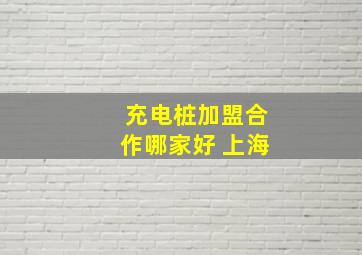 充电桩加盟合作哪家好 上海